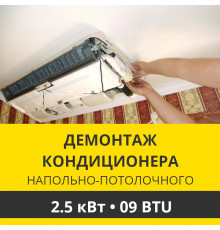 ДЕМОНТАЖ
КОНДИЦИОНЕРА
НАПОЛЬНО-ПОТОЛОЧНОГО

2.5 кВт • 09 BTU